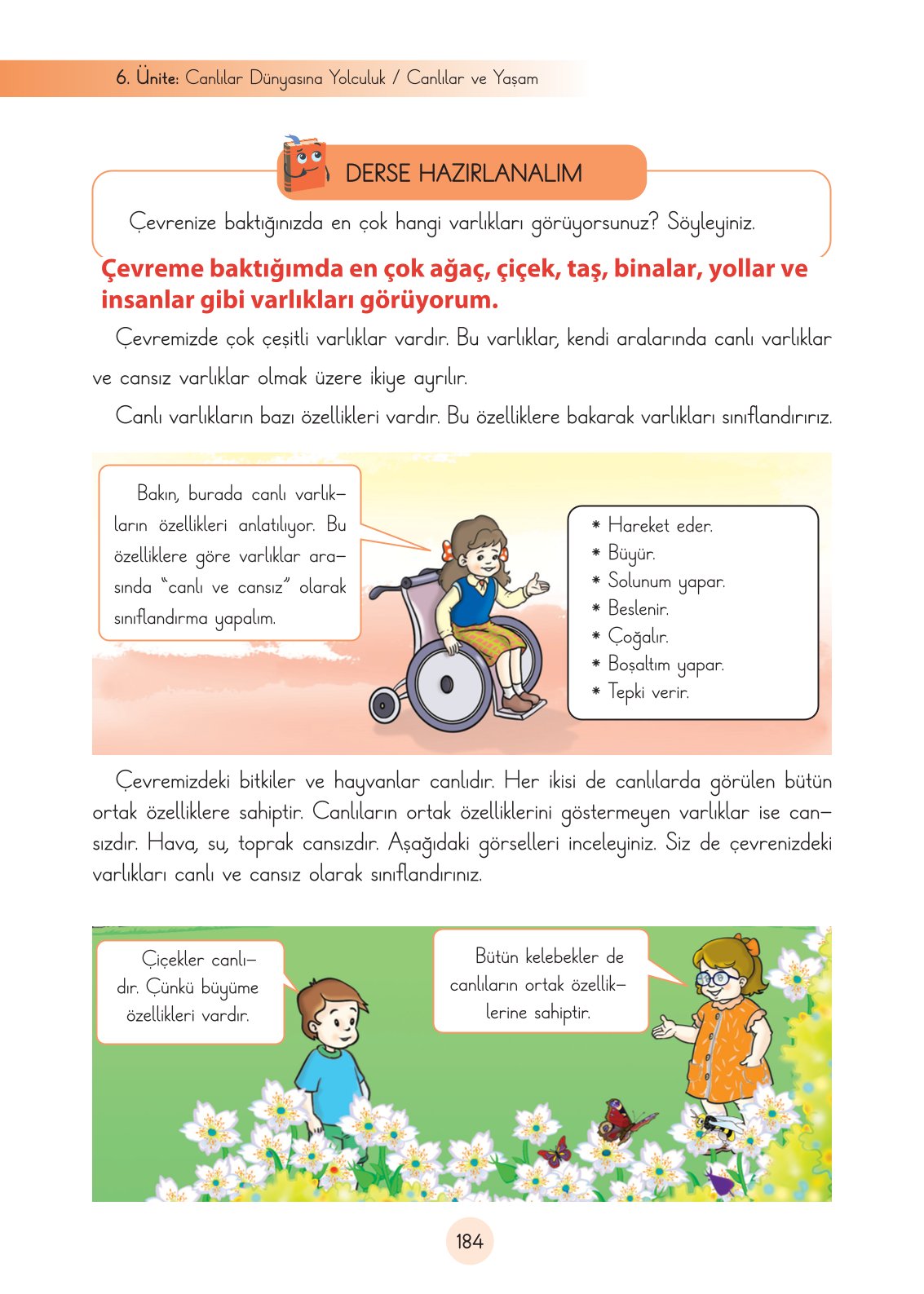 6. Ünite: Canlılar Dünyasına Yolculuk / Canlılar ve Yaşam

DERSE HAZIRLANALIM

Çevrenize baktığınızda en çok hangi varlıkları görüyorsunuz? Söyleyiniz.

Çevreme baktığımda en çok ağaç, çiçek, taş, binalar, yollar ve insanlar gibi varlıkları görüyorum.

Çevremizde çok çeşitli varlıklar vardır. Bu varlıklar, kendi aralarında canlı varlıklar ve cansız varlıklar olmak üzere ikiye ayrılır.

Canlı varlıkların bazı özellikleri vardır. Bu özelliklere bakarak varlıkları sınıflandırırız.

Bakın, burada canlı varlıkların özellikleri anlatılıyor. Bu özelliklere göre varlıklar arasında "canlı ve cansız" olarak sınıflandırma yapalım.

* Hareket eder.
* Büyür.
* Solunum yapar.
* Beslenir.
* Çoğalır.
* Boşaltım yapar.
* Tepki verir.

Çevremizdeki bitkiler ve hayvanlar canlıdır. Her ikisi de canlılarda görülen bütün ortak özelliklere sahiptir. Canlıların ortak özelliklerini göstermeyen varlıklar ise cansızdır. Hava, su, toprak cansızdır. Aşağıdaki görselleri inceleyiniz. Siz de çevrenizdeki varlıkları canlı ve cansız olarak sınıflandırınız.

Çiçekler canlıdır. Çünkü büyüme özellikleri vardır.

Bütün kelebekler de canlıların ortak özelliklerine sahiptir.

184